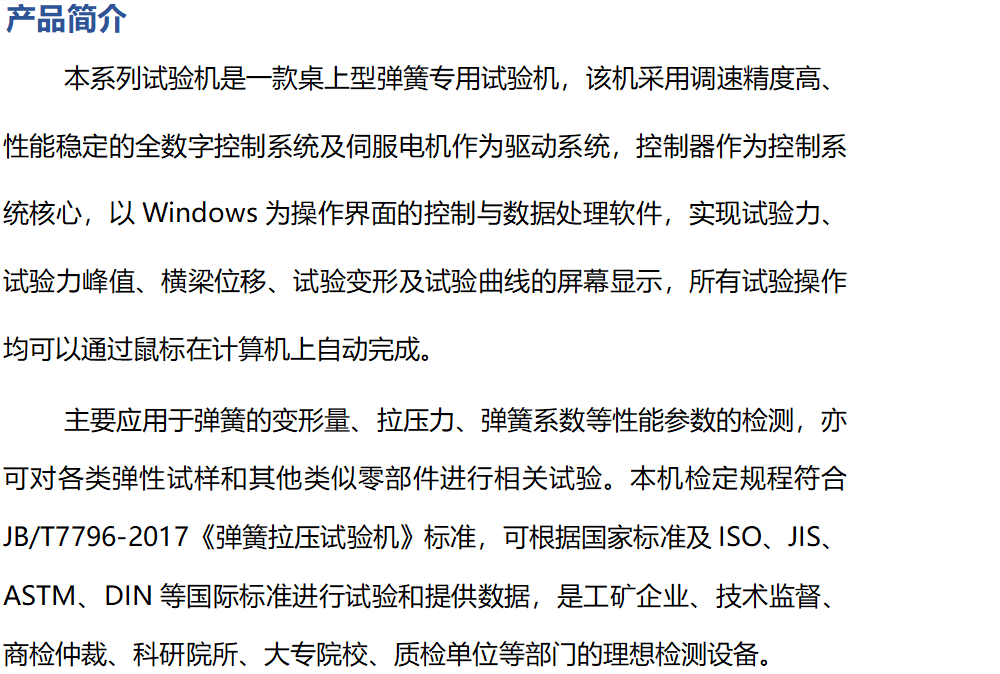 产品简介

本系列试验机是一款桌上型弹簧专用试验机，该机采用调速精度高、性能稳定的全数字控制系统及伺服电机作为驱动系统，控制器作为控制系统核心，以 Windows 为操作界面的控制与数据处理软件，实现试验力、试验力峰值、横梁位移、试验变形及试验曲线的屏幕显示，所有试验操作均可以通过鼠标在计算机上自动完成。

主要应用于弹簧的变形量、拉压力、弹簧系数等性能参数的检测，亦可对各类弹性试样和其他类似零部件进行相关试验。本机检定规程符合 JB/T7796-2017《弹簧拉压试验机》标准，可根据国家标准及 ISO、JIS、ASTM、DIN 等国际标准进行试验和提供数据，是工矿企业、技术监督、商检仲裁、科研院所、大专院校、质检单位等部门的理想检测设备。